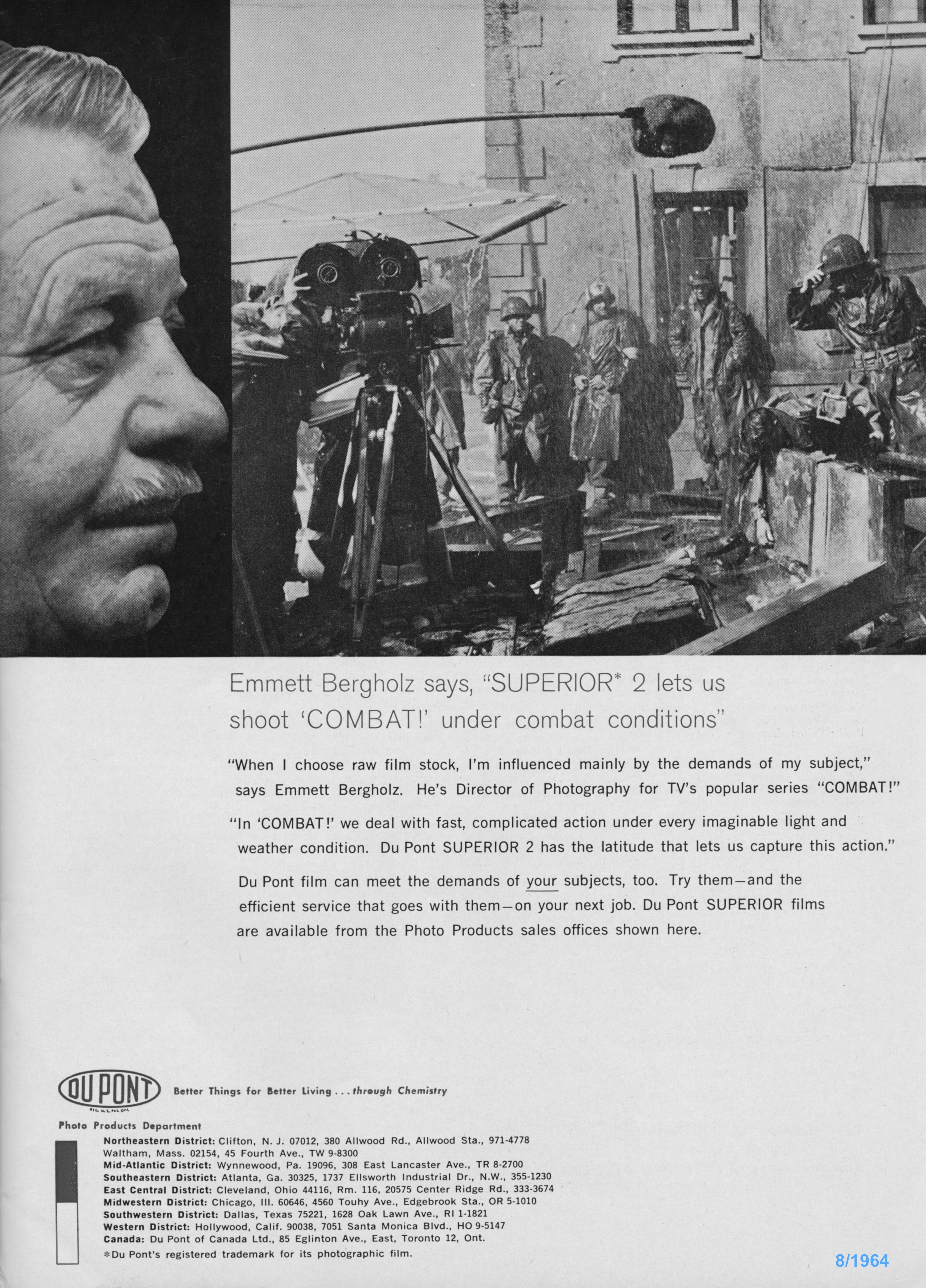 Emmett Bergholz says, "SUPERIOR* 2 lets us shoot 'COMBAT!' under combat conditions"

"When I choose raw film stock, I'm influenced mainly by the demands of my subject," says Emmett Bergholz. He's Director of Photography for TV's popular series "COMBAT!"

"In 'COMBAT!' we deal with fast, complicated action under every imaginable light and weather condition. Du Pont SUPERIOR 2 has the latitude that lets us capture this action."

Du Pont film can meet the demands of your subjects, too. Try them—and the efficient service that goes with them—on your next job. Du Pont SUPERIOR films are available from the Photo Products sales offices shown here.

DU PONT Better Things for Better Living . . . through Chemistry

Photo Products Department
Northeastern District: Clifton, N. J. 07012, 380 Allwood Rd., Allwood Sta., 971-4778
Waltham, Mass. 02154, 45 Fourth Ave., TW 9-8300
Mid-Atlantic District: Wynnewood, Pa. 19096, 308 East Lancaster Ave., TR 8-2700
Southeastern District: Atlanta, Ga. 30325, 1737 Ellsworth Industrial Dr., N.W., 355-1230
East Central District: Cleveland, Ohio 44116, Rm. 116, 20575 Center Ridge Rd., 333-3674
Midwestern District: Chicago, Ill. 60646, 4560 Touhy Ave., Edgebrook Sta., OR 5-1010
Southwestern District: Dallas, Texas 75221, 1628 Oak Lawn Ave., RI 1-1821
Western District: Hollywood, Calif. 90038, 7051 Santa Monica Blvd., HO 9-5147
Canada: Du Pont of Canada Ltd., 85 Eglinton Ave., East, Toronto 12, Ont.
*Du Pont's registered trademark for its photographic film.

8/1964